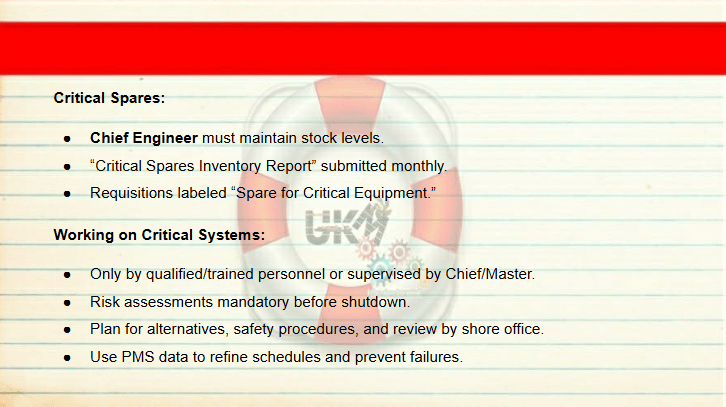 Critical Spares:

• Chief Engineer must maintain stock levels.
• "Critical Spares Inventory Report" submitted monthly.
• Requisitions labeled "Spare for Critical Equipment."

Working on Critical Systems:

• Only by qualified/trained personnel or supervised by Chief/Master.
• Risk assessments mandatory before shutdown.
• Plan for alternatives, safety procedures, and review by shore office.
• Use PMS data to refine schedules and prevent failures.

UKM